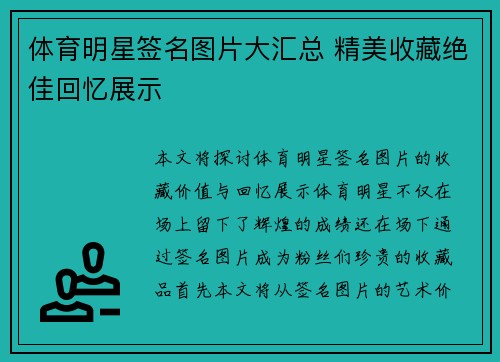 体育明星签名图片大汇总 精美收藏绝佳回忆展示

本文将探讨体育明星签名图片的收藏价值与回忆展示体育明星不仅在场上留下了辉煌的成绩还在场下通过签名图片成为粉丝们珍贵的收藏品首先本文将从签名图片的艺术价